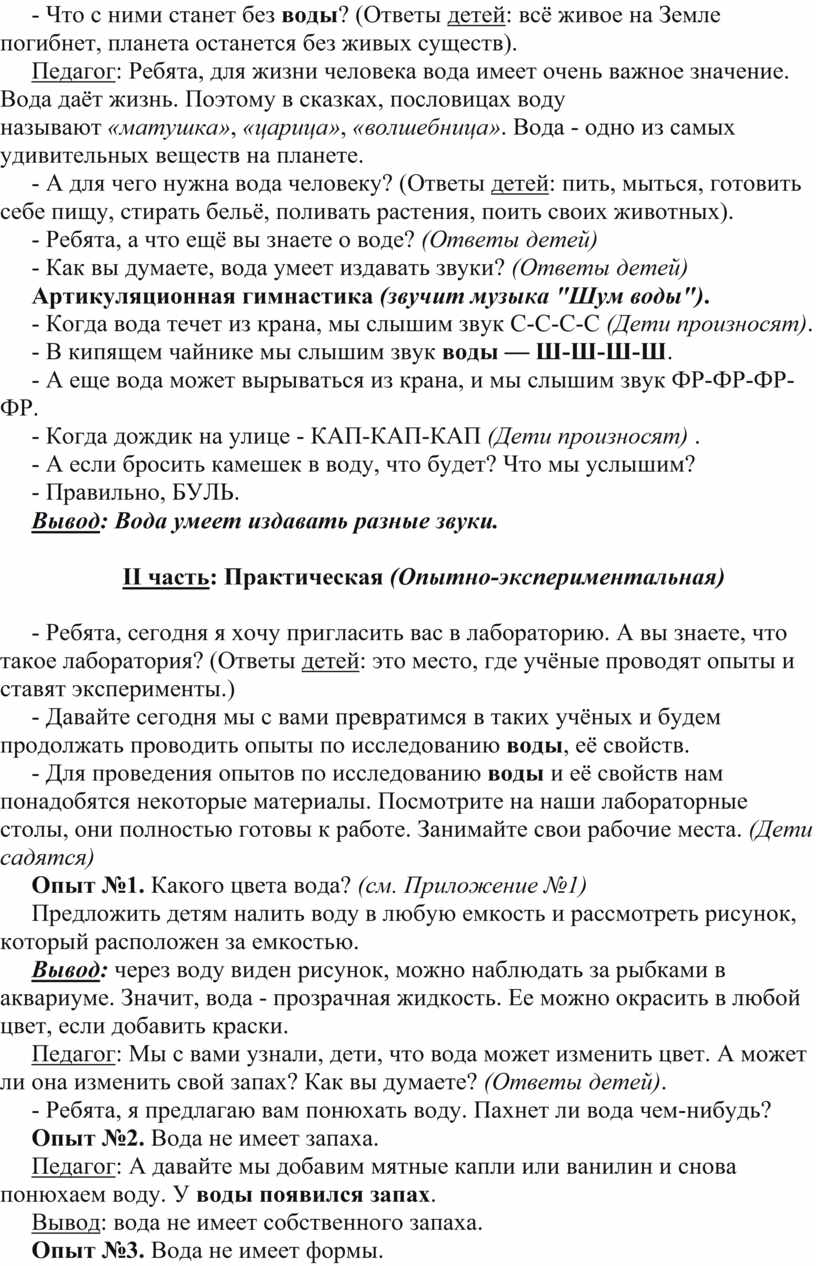 - Что с ними станет без воды? (Ответы детей: всё живое на Земле погибнет, планета останется без живых существ).

Педагог: Ребята, для жизни человека вода имеет очень важное значение. Вода даёт жизнь. Поэтому в сказках, пословицах воду называют «матушка», «царица», «волшебница». Вода - одно из самых удивительных веществ на планете.

- А для чего нужна вода человеку? (Ответы детей: пить, мыться, готовить себе пищу, стирать бельё, поливать растения, поить своих животных).

- Ребята, а что ещё вы знаете о воде? (Ответы детей)

- Как вы думаете, вода умеет издавать звуки? (Ответы детей)

Артикуляционная гимнастика (звучит музыка "Шум воды").

- Когда вода течет из крана, мы слышим звук С-С-С-С (Дети произносят).

- В кипящем чайнике мы слышим звук воды — Ш-Ш-Ш-Ш.

- А еще вода может вырываться из крана, и мы слышим звук ФР-ФР-ФР-ФР.

- Когда дождик на улице - КАП-КАП-КАП (Дети произносят) .

- А если бросить камешек в воду, что будет? Что мы услышим?

- Правильно, БУЛЬ.

Вывод: Вода умеет издавать разные звуки.

II часть: Практическая (Опытно-экспериментальная)

- Ребята, сегодня я хочу пригласить вас в лабораторию. А вы знаете, что такое лаборатория? (Ответы детей: это место, где учёные проводят опыты и ставят эксперименты.)

- Давайте сегодня мы с вами превратимся в таких учёных и будем продолжать проводить опыты по исследованию воды, её свойств.

- Для проведения опытов по исследованию воды и её свойств нам понадобятся некоторые материалы. Посмотрите на наши лабораторные столы, они полностью готовы к работе. Занимайте свои рабочие места. (Дети садятся)

Опыт №1. Какого цвета вода? (см. Приложение №1)

Предложить детям налить воду в любую емкость и рассмотреть рисунок, который расположен за емкостью.

Вывод: через воду виден рисунок, можно наблюдать за рыбками в аквариуме. Значит, вода - прозрачная жидкость. Ее можно окрасить в любой цвет, если добавить краски.

Педагог: Мы с вами узнали, дети, что вода может изменить цвет. А может ли она изменить свой запах? Как вы думаете? (Ответы детей).

- Ребята, я предлагаю вам понюхать воду. Пахнет ли вода чем-нибудь?

Опыт №2. Вода не имеет запаха.

Педагог: А давайте мы добавим мятные капли или ванилин и снова понюхаем воду. У воды появился запах.

Вывод: вода не имеет собственного запаха.

Опыт №3. Вода не имеет формы.